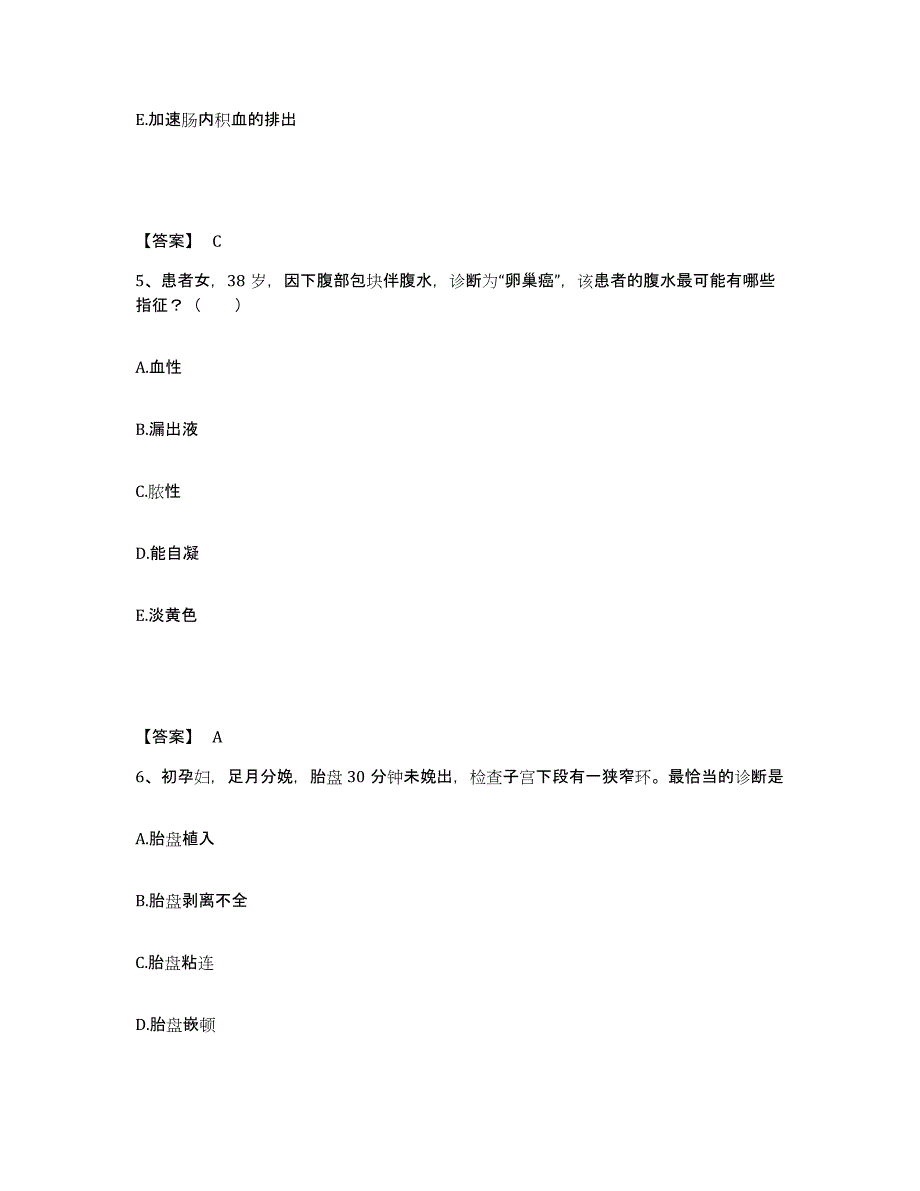 E.加速肠内积血的排出

【答案】 C

5、患者女，38 岁，因下腹部包块伴腹水，诊断为“卵巢癌”，该患者的腹水最可能有哪些指征？（　　）

A.血性

B.漏出液

C.脓性

D.能自凝

E.淡黄色

【答案】 A

6、初孕妇，足月分娩，胎盘 30 分钟未娩出，检查子宫下段有一狭窄环。最恰当的诊断是

A.胎盘植入

B.胎盘剥离不全

C.胎盘粘连

D.胎盘嵌顿